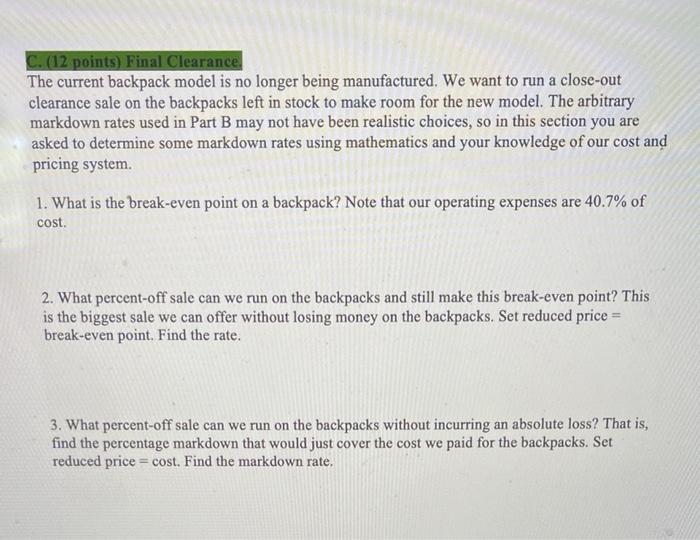 C. (12 points) Final Clearance.
The current backpack model is no longer being manufactured. We want to run a close-out clearance sale on the backpacks left in stock to make room for the new model. The arbitrary markdown rates used in Part B may not have been realistic choices, so in this section you are asked to determine some markdown rates using mathematics and your knowledge of our cost and pricing system.

1. What is the break-even point on a backpack? Note that our operating expenses are 40.7% of cost.

2. What percent-off sale can we run on the backpacks and still make this break-even point? This is the biggest sale we can offer without losing money on the backpacks. Set reduced price = break-even point. Find the rate.

3. What percent-off sale can we run on the backpacks without incurring an absolute loss? That is, find the percentage markdown that would just cover the cost we paid for the backpacks. Set reduced price = cost. Find the markdown rate.